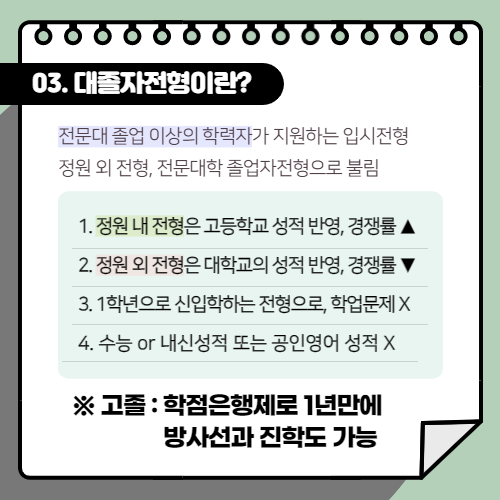 03. 대졸자전형이란?

전문대 졸업 이상의 학력자가 지원하는 입시전형
정원 외 전형, 전문대학 졸업자전형으로 불림

1. 정원 내 전형은 고등학교 성적 반영, 경쟁률 ▲

2. 정원 외 전형은 대학교의 성적 반영, 경쟁률 ▼

3. 1학년으로 신입학하는 전형으로, 학업문제 X

4. 수능 or 내신성적 또는 공인영어 성적 X

※ 고졸 : 학점은행제로 1년만에
방사선과 진학도 가능